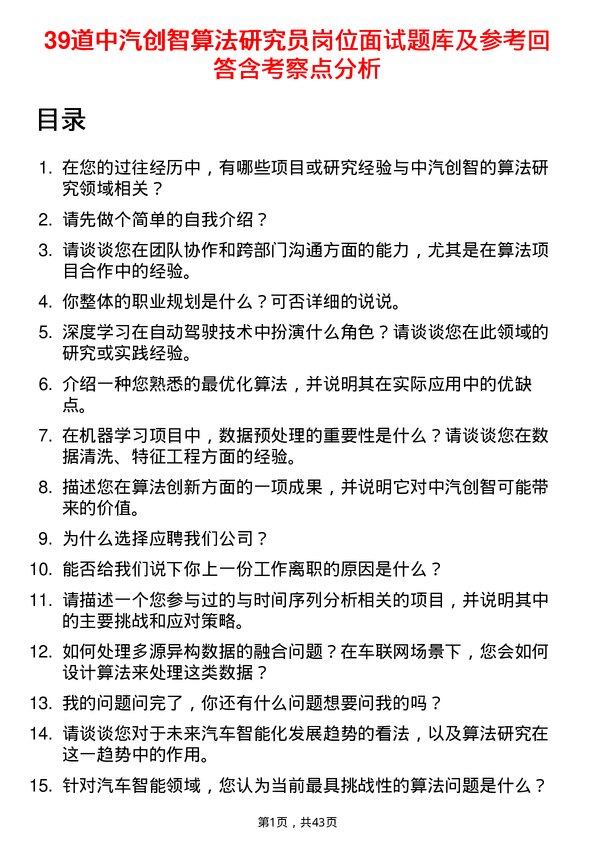 39道中汽创智算法研究员岗位面试题库及参考回答含考察点分析

目录

1. 在您的过往经历中，有哪些项目或研究经验与中汽创智的算法研究领域相关？
2. 请先做个简单的自我介绍？
3. 请谈谈您在团队协作和跨部门沟通方面的能力，尤其是在算法项目合作中的经验。
4. 你整体的职业规划是什么？可否详细的说说。
5. 深度学习在自动驾驶技术中扮演什么角色？请谈谈您在此领域的研究或实践经验。
6. 介绍一种您熟悉的最优化算法，并说明其在实际应用中的优缺点。
7. 在机器学习项目中，数据预处理的重要性是什么？请谈谈您在数据清洗、特征工程方面的经验。
8. 描述您在算法创新方面的一项成果，并说明它对中汽创智可能带来的价值。
9. 为什么选择应聘我们公司？
10. 能否给我们说下你上一份工作离职的原因是什么？
11. 请描述一个您参与过的与时间序列分析相关的项目，并说明其中的主要挑战和应对策略。
12. 如何处理多源异构数据的融合问题？在车联网场景下，您会如何设计算法来处理这类数据？
13. 我的问题问完了，你还有什么问题想要问我的吗？
14. 请谈谈您对于未来汽车智能化发展趋势的看法，以及算法研究在这一趋势中的作用。
15. 针对汽车智能领域，您认为当前最具挑战性的算法问题是什么？

第1页，共43页